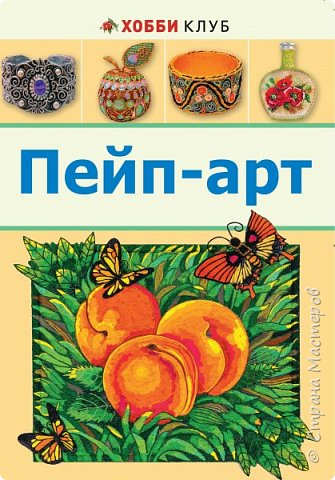 ХОББИ КЛУБ

Пейп-арт

© Страна Мастеров